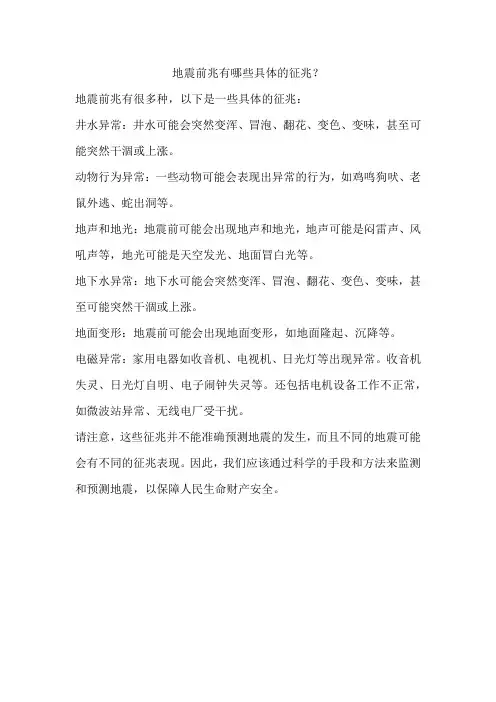 地震前兆有哪些具体的征兆？

地震前兆有很多种，以下是一些具体的征兆：

井水异常：井水可能会突然变浑、冒泡、翻花、变色、变味，甚至可能突然干涸或上涨。

动物行为异常：一些动物可能会表现出异常的行为，如鸡鸣狗吠、老鼠外逃、蛇出洞等。

地声和地光：地震前可能会出现地声和地光，地声可能是闷雷声、风吼声等，地光可能是天空发光、地面冒白光等。

地下水异常：地下水可能会突然变浑、冒泡、翻花、变色、变味，甚至可能突然干涸或上涨。

地面变形：地震前可能会出现地面变形，如地面隆起、沉降等。

电磁异常：家用电器如收音机、电视机、日光灯等出现异常。收音机失灵、日光灯自明、电子闹钟失灵等。还包括电机设备工作不正常，如微波站异常、无线电厂受干扰。

请注意，这些征兆并不能准确预测地震的发生，而且不同的地震可能会有不同的征兆表现。因此，我们应该通过科学的手段和方法来监测和预测地震，以保障人民生命财产安全。